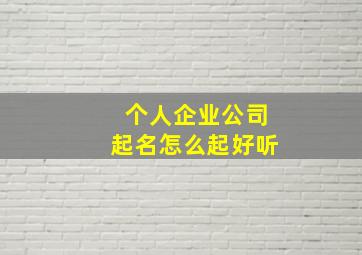 个人企业公司
起名怎么起好听